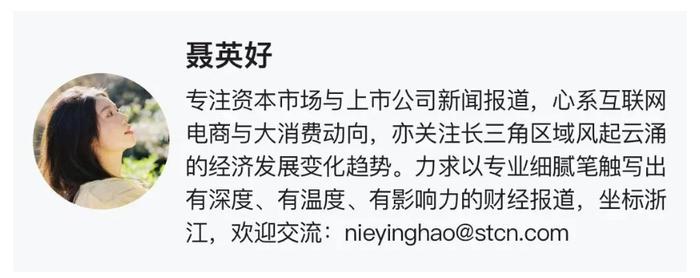 聂英好

专注资本市场与上市公司新闻报道，心系互联网电商与大消费动向，亦关注长三角区域风起云涌的经济发展变化趋势。力求以专业细腻笔触写出有深度、有温度、有影响力的财经报道，坐标浙江，欢迎交流：nieyinghao@stcn.com